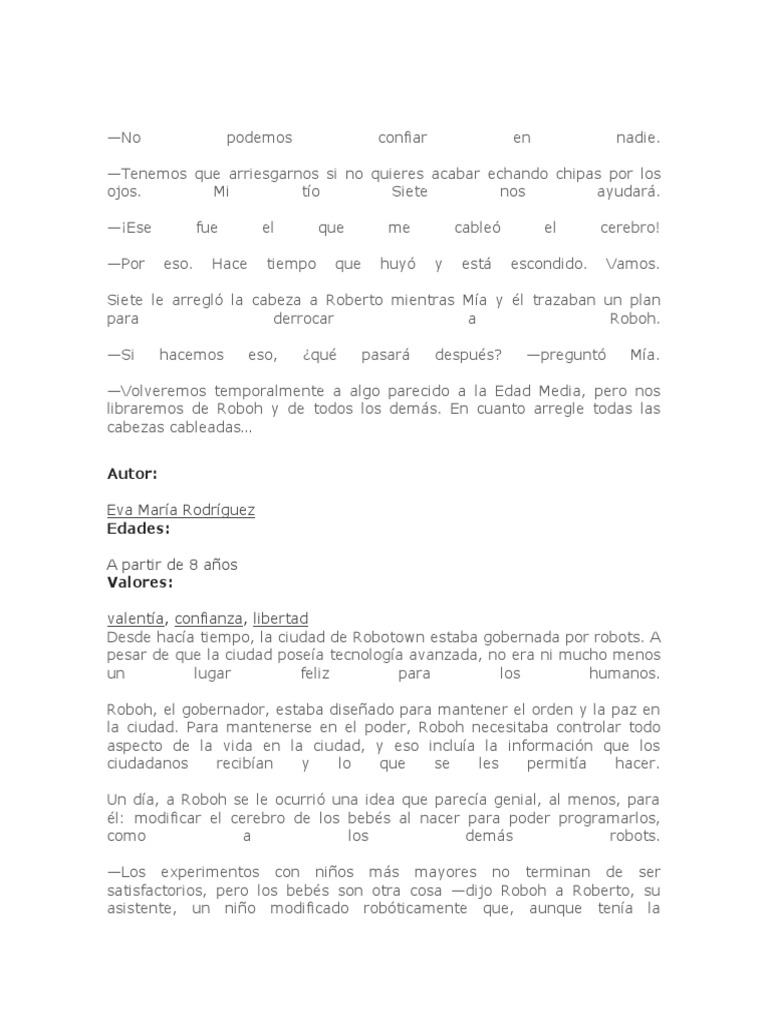 —No podemos confiar en nadie.

—Tenemos que arriesgarnos si no quieres acabar echando chipas por los ojos. Mi tío Siete nos ayudará.

—¡Ese fue el que me cableó el cerebro!

—Por eso. Hace tiempo que huyó y está escondido. Vamos.

Siete le arregló la cabeza a Roberto mientras Mía y él trazaban un plan para derrocar a Roboh.

—Si hacemos eso, ¿qué pasará después? —preguntó Mía.

—Volveremos temporalmente a algo parecido a la Edad Media, pero nos libraremos de Roboh y de todos los demás. En cuanto arregle todas las cabezas cableadas...

Autor:

Eva María Rodríguez
Edades:

A partir de 8 años
Valores:

valentía, confianza, libertad
Desde hacía tiempo, la ciudad de Robotown estaba gobernada por robots. A pesar de que la ciudad poseía tecnología avanzada, no era ni mucho menos un lugar feliz para los humanos.

Roboh, el gobernador, estaba diseñado para mantener el orden y la paz en la ciudad. Para mantenerse en el poder, Roboh necesitaba controlar todo aspecto de la vida en la ciudad, y eso incluía la información que los ciudadanos recibían y lo que se les permitía hacer.

Un día, a Roboh se le ocurrió una idea que parecía genial, al menos, para él: modificar el cerebro de los bebés al nacer para poder programarlos, como a los demás robots.

—Los experimentos con niños más mayores no terminan de ser satisfactorios, pero los bebés son otra cosa —dijo Roboh a Roberto, su asistente, un niño modificado robóticamente que, aunque tenía la